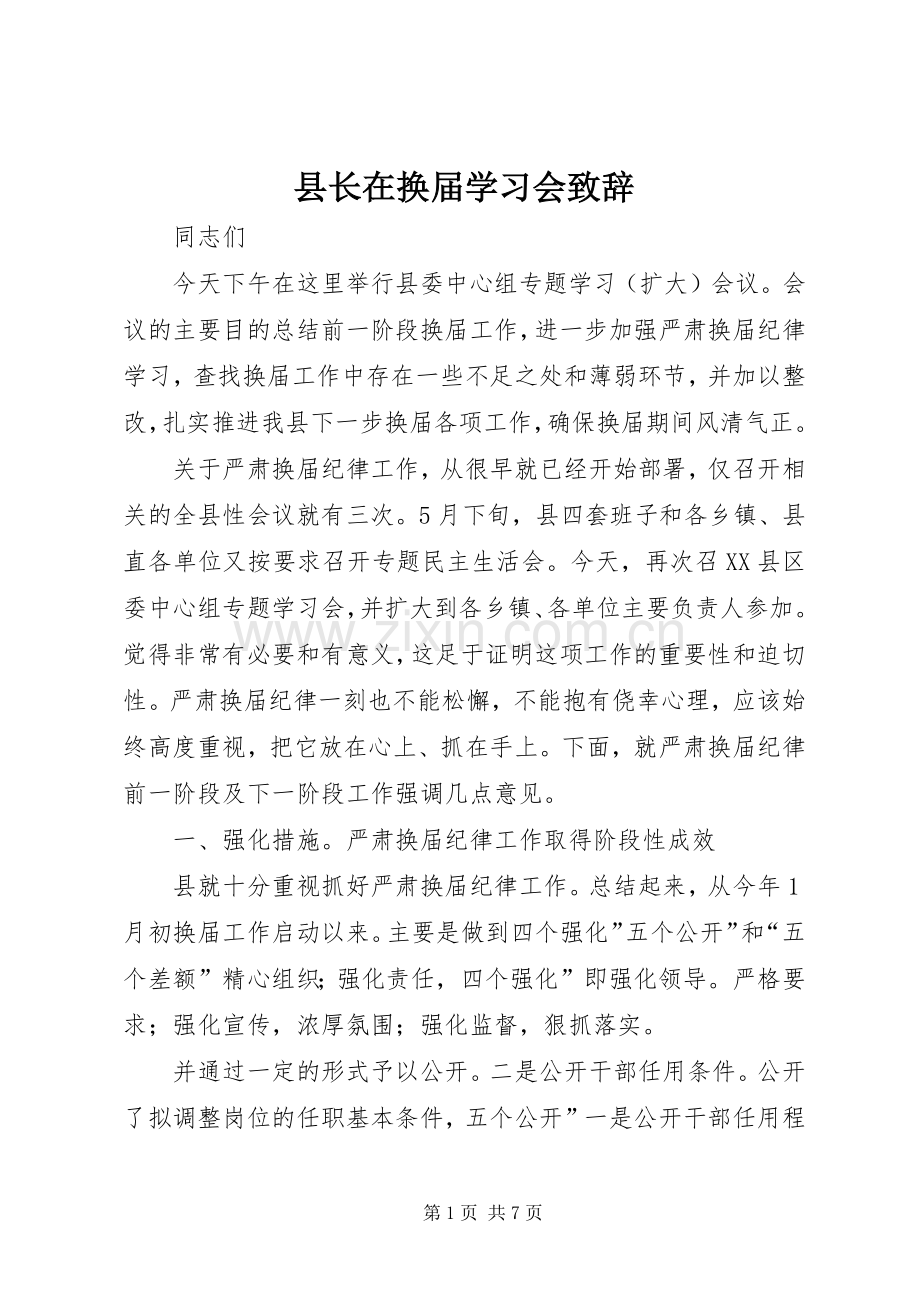 县长在换届学习会致辞

同志们

今天下午在这里举行县委中心组专题学习（扩大）会议。会议的主要目的总结前一阶段换届工作，进一步加强严肃换届纪律学习，查找换届工作中存在一些不足之处和薄弱环节，并加以整改，扎实推进我县下一步换届各项工作，确保换届期间风清气正。

关于严肃换届纪律工作，从很早就已经开始部署，仅召开相关的全县性会议就有三次。5月下旬，县四套班子和各乡镇、县直各单位又按要求召开专题民主生活会。今天，再次召XX县区委中心组专题学习会，并扩大到各乡镇、各单位主要负责人参加。觉得非常有必要和有意义，这足于证明这项工作的重要性和迫切性。严肃换届纪律一刻也不能松懈，不能抱有侥幸心理，应该始终高度重视，把它放在心上、抓在手上。下面，就严肃换届纪律前一阶段及下一阶段工作强调几点意见。

一、强化措施。严肃换届纪律工作取得阶段性成效

县就十分重视抓好严肃换届纪律工作。总结起来，从今年1月初换届工作启动以来。主要是做到四个强化”五个公开”和“五个差额”精心组织；强化责任，四个强化”即强化领导。严格要求；强化宣传，浓厚氛围；强化监督，狠抓落实。

并通过一定的形式予以公开。二是公开干部任用条件。公开了拟调整岗位的任职基本条件，五个公开”一是公开干部任用程

第1页 共7页

www.zixin.com.cn